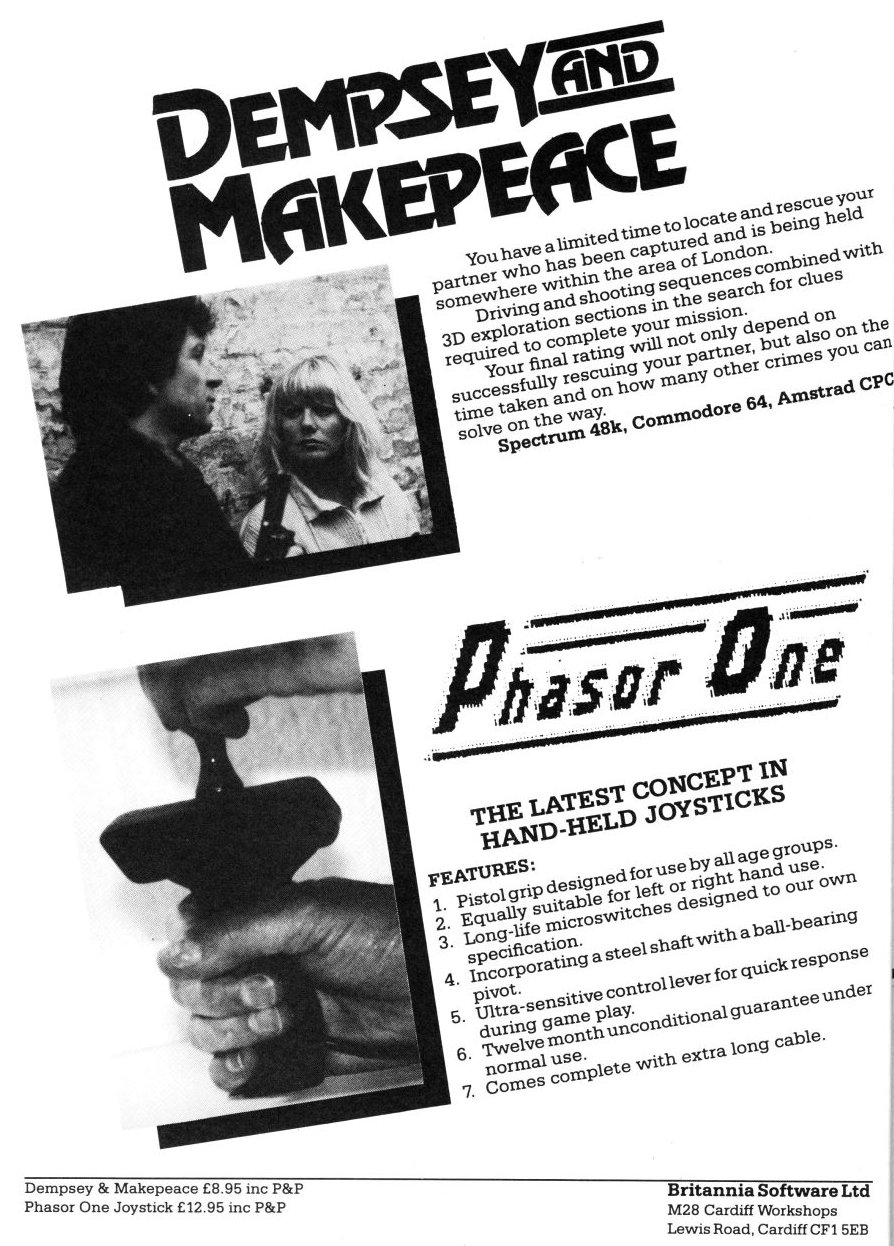 DEMPSEY AND MAKEPEACE

You have a limited time to locate and rescue your partner who has been captured and is being held somewhere within the area of London.

Driving and shooting sequences combined with 3D exploration sections in the search for clues required to complete your mission.

Your final rating will not only depend on successfully rescuing your partner, but also on the time taken and on how many other crimes you can solve on the way.

Spectrum 48k, Commodore 64, Amstrad CPC

Phasor One

THE LATEST CONCEPT IN HAND-HELD JOYSTICKS

FEATURES:
1. Pistol grip designed for use by all age groups.
2. Equally suitable for left or right hand use.
3. Long-life microswitches designed to our own specification.
4. Incorporating a steel shaft with a ball-bearing pivot.
5. Ultra-sensitive control lever for quick response during game play.
6. Twelve month unconditional guarantee under normal use.
7. Comes complete with extra long cable.

Dempsey & Makepeace £8.95 inc P&P
Phasor One Joystick £12.95 inc P&P

Britannia Software Ltd
M28 Cardiff Workshops
Lewis Road, Cardiff CF1 5EB